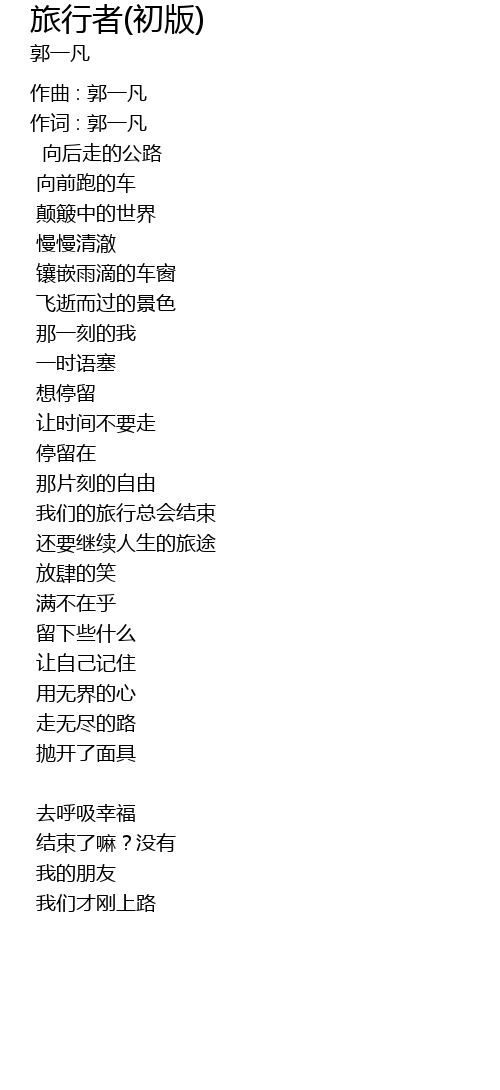 旅行者(初版)
郭一凡

作曲：郭一凡
作词：郭一凡
向后走的公路
向前跑的车
颠簸中的世界
慢慢清澈
镶嵌雨滴的车窗
飞逝而过的景色
那一刻的我
一时语塞
想停留
让时间不要走
停留在
那片刻的自由
我们的旅行总会结束
还要继续人生的旅途
放肆的笑
满不在乎
留下些什么
让自己记住
用无界的心
走无尽的路
抛开了面具

去呼吸幸福
结束了嘛？没有
我的朋友
我们才刚上路